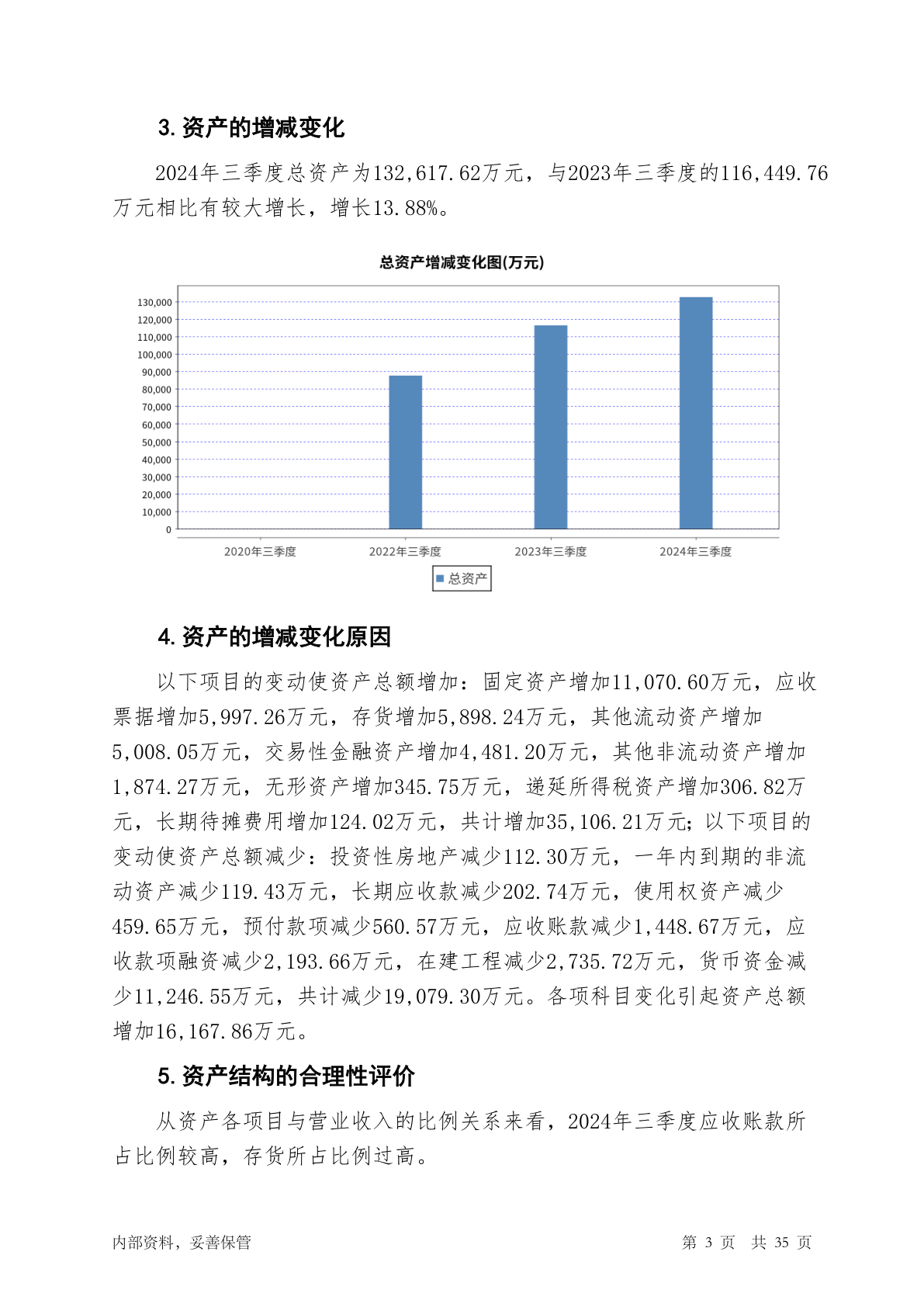 3. 资产的增减变化

2024年三季度总资产为132,617.62万元，与2023年三季度的116,449.76万元相比有较大增长，增长13.88%。

总资产增减变化图(万元)

130,000
120,000
110,000
100,000
90,000
80,000
70,000
60,000
50,000
40,000
30,000
20,000
10,000
0

2020年三季度 2022年三季度 2023年三季度 2024年三季度

总资产

4. 资产的增减变化原因

以下项目的变动使资产总额增加：固定资产增加11,070.60万元，应收票据增加5,997.26万元，存货增加5,898.24万元，其他流动资产增加5,008.05万元，交易性金融资产增加4,481.20万元，其他非流动资产增加1,874.27万元，无形资产增加345.75万元，递延所得税资产增加306.82万元，长期待摊费用增加124.02万元，共计增加35,106.21万元；以下项目的变动使资产总额减少：投资性房地产减少112.30万元，一年内到期的非流动资产减少119.43万元，长期应收款减少202.74万元，使用权资产减少459.65万元，预付款项减少560.57万元，应收账款减少1,448.67万元，应收款项融资减少2,193.66万元，在建工程减少2,735.72万元，货币资金减少11,246.55万元，共计减少19,079.30万元。各项科目变化引起资产总额增加16,167.86万元。

5. 资产结构的合理性评价

从资产各项目与营业收入的比例关系来看，2024年三季度应收账款所占比例较高，存货所占比例过高。

内部资料，妥善保管 第 3 页 共 35 页